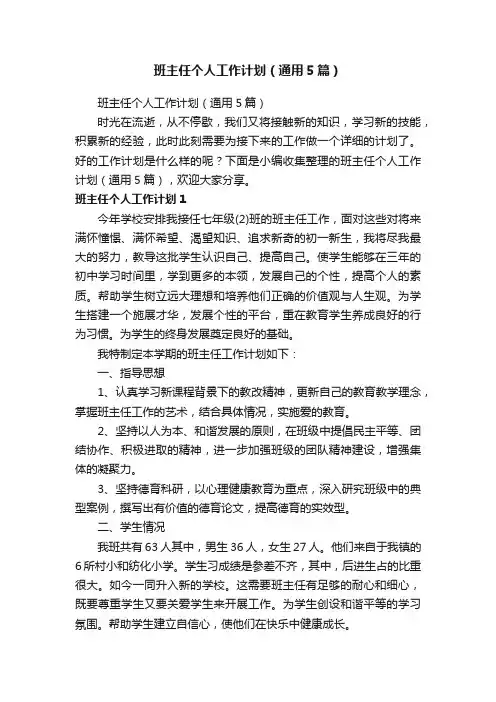 班主任个人工作计划（通用5篇）

班主任个人工作计划（通用5篇）

时光在流逝，从不停歇，我们又将接触新的知识，学习新的技能，积累新的经验，此时此刻需要为接下来的工作做一个详细的计划了。好的工作计划是什么样的呢？下面是小编收集整理的班主任个人工作计划（通用5篇），欢迎大家分享。

班主任个人工作计划1

今年学校安排我接任七年级(2)班的班主任工作，面对这些对将来满怀憧憬、满怀希望、渴望知识、追求新奇的初一新生，我将尽我最大的努力，教导这批学生认识自己、提高自己。使学生能够在三年的初中学习时间里，学到更多的本领，发展自己的个性，提高个人的素质。帮助学生树立远大理想和培养他们正确的价值观与人生观。为学生搭建一个施展才华，发展个性的平台，重在教育学生养成良好的行为习惯。为学生的终身发展奠定良好的基础。

我特制定本学期的班主任工作计划如下：

一、指导思想

1、认真学习新课程背景下的教改精神，更新自己的教育教学理念，掌握班主任工作的艺术，结合具体情况，实施爱的教育。

2、坚持以人为本、和谐发展的原则，在班级中提倡民主平等、团结协作、积极进取的精神，进一步加强班级的团队精神建设，增强集体的凝聚力。

3、坚持德育科研，以心理健康教育为重点，深入研究班级中的典型案例，撰写出有价值的德育论文，提高德育的实效型。

二、学生情况

我班共有63人其中，男生36人，女生27人。他们来自于我镇的6所村小和纺化小学。学生习成绩是参差不齐，其中，后进生占的比重很大。如今一同升入新的学校。这需要班主任有足够的耐心和细心，既要尊重学生又要关爱学生来开展工作。为学生创设和谐平等的学习氛围。帮助学生建立自信心，使他们在快乐中健康成长。